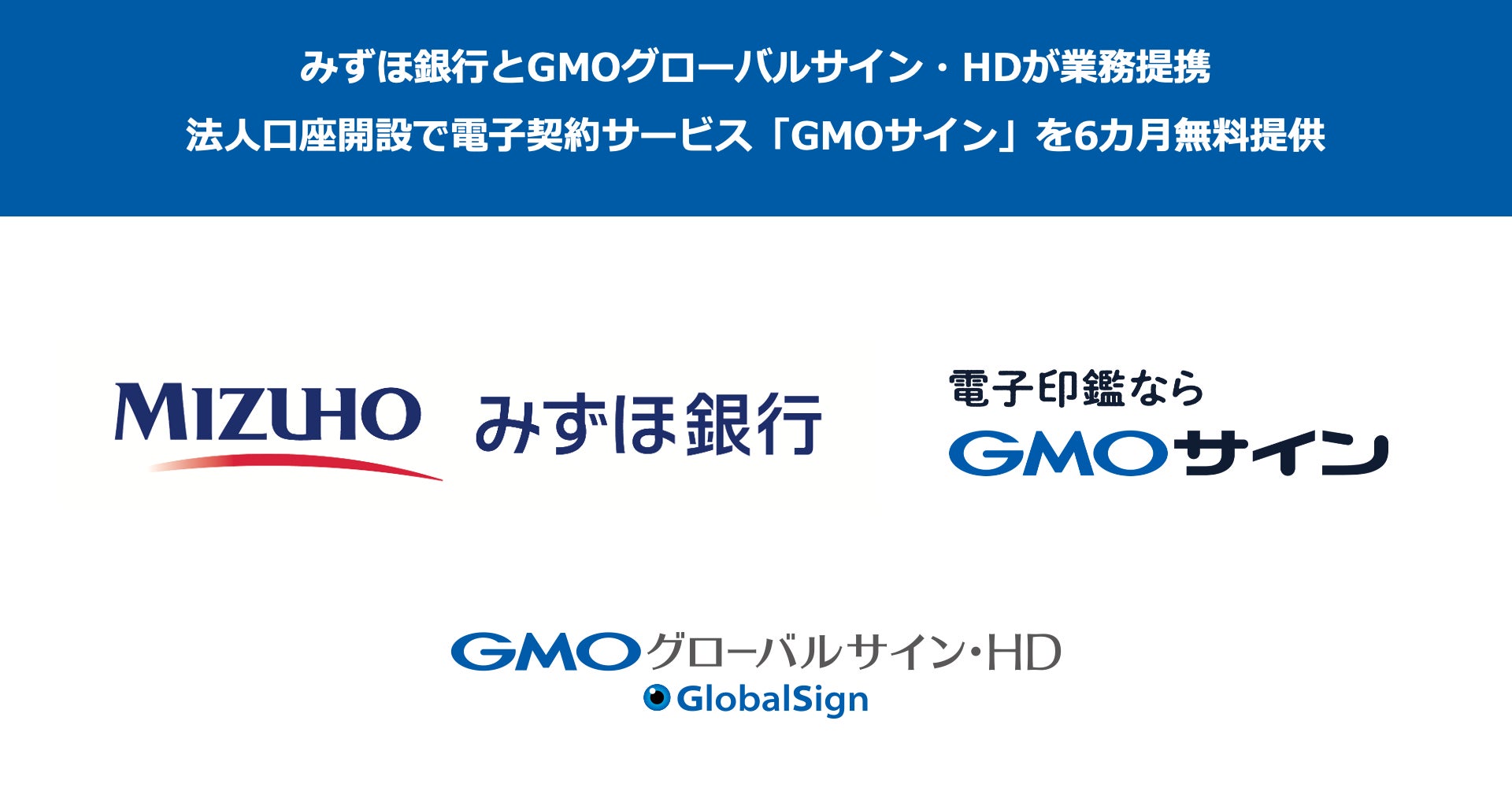 みずほ銀行とGMOグローバルサイン・HDが業務提携
法人口座開設で電子契約サービス「GMOサイン」を6カ月無料提供

MIZUHO みずほ銀行

電子印鑑なら
GMOサイン

GMOグローバルサイン・HD
GlobalSign